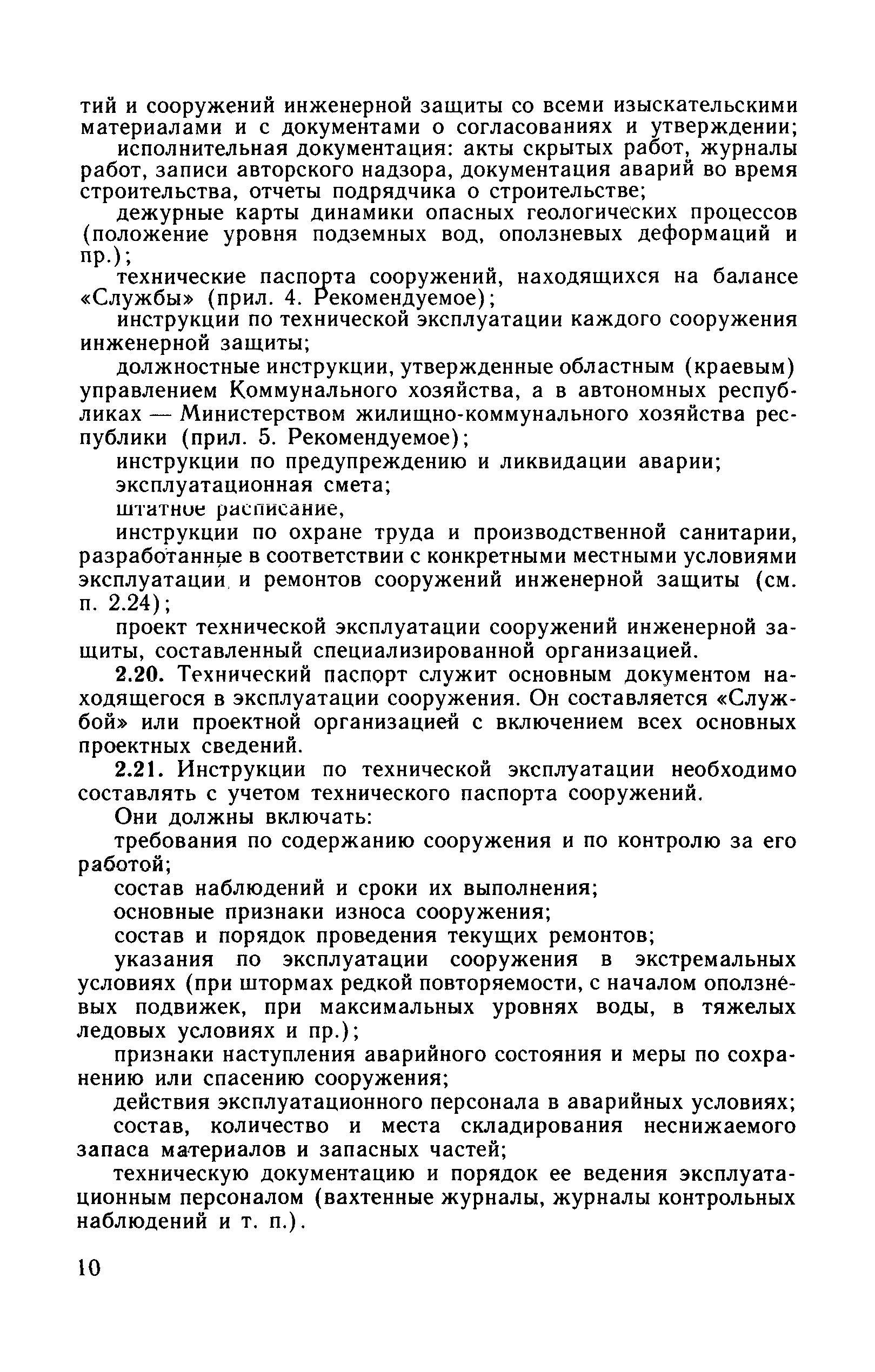 тий и сооружений инженерной защиты со всеми изыскательскими материалами и с документами о согласованиях и утверждении;

исполнительная документация: акты скрытых работ, журналы работ, записи авторского надзора, документация аварий во время строительства, отчеты подрядчика о строительстве;

дежурные карты динамики опасных геологических процессов (положение уровня подземных вод, оползневых деформаций и пр.);

технические паспорта сооружений, находящихся на балансе «Службы» (прил. 4. Рекомендуемое);

инструкции по технической эксплуатации каждого сооружения инженерной защиты;

должностные инструкции, утвержденные областным (краевым) управлением Коммунального хозяйства, а в автономных республиках — Министерством жилищно-коммунального хозяйства республики (прил. 5. Рекомендуемое);

инструкции по предупреждению и ликвидации аварии;

эксплуатационная смета;

штатное расписание,

инструкции по охране труда и производственной санитарии, разработанные в соответствии с конкретными местными условиями эксплуатации и ремонтов сооружений инженерной защиты (см. п. 2.24);

проект технической эксплуатации сооружений инженерной защиты, составленный специализированной организацией.

2.20. Технический паспорт служит основным документом находящегося в эксплуатации сооружения. Он составляется «Службой» или проектной организацией с включением всех основных проектных сведений.

2.21. Инструкции по технической эксплуатации необходимо составлять с учетом технического паспорта сооружений.

Они должны включать:

требования по содержанию сооружения и по контролю за его работой;

состав наблюдений и сроки их выполнения;

основные признаки износа сооружения;

состав и порядок проведения текущих ремонтов;

указания по эксплуатации сооружения в экстремальных условиях (при штормах редкой повторяемости, с началом оползневых подвижек, при максимальных уровнях воды, в тяжелых ледовых условиях и пр.);

признаки наступления аварийного состояния и меры по сохранению или спасению сооружения;

действия эксплуатационного персонала в аварийных условиях;

состав, количество и места складирования неснижаемого запаса материалов и запасных частей;

техническую документацию и порядок ее ведения эксплуатационным персоналом (вахтенные журналы, журналы контрольных наблюдений и т. п.).

10